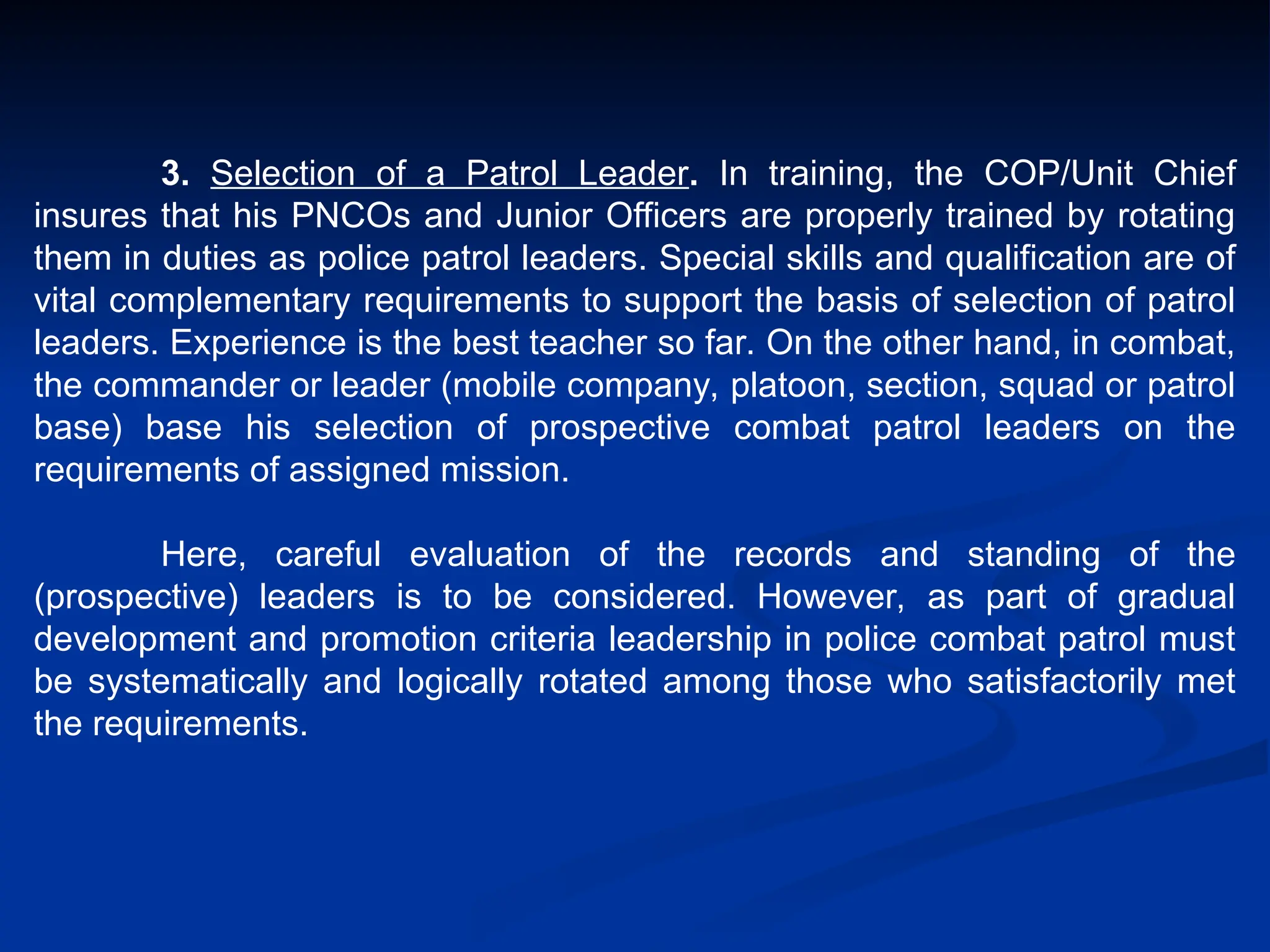 3. Selection of a Patrol Leader. In training, the COP/Unit Chief insures that his PNCOs and Junior Officers are properly trained by rotating them in duties as police patrol leaders. Special skills and qualification are of vital complementary requirements to support the basis of selection of patrol leaders. Experience is the best teacher so far. On the other hand, in combat, the commander or leader (mobile company, platoon, section, squad or patrol base) base his selection of prospective combat patrol leaders on the requirements of assigned mission.

Here, careful evaluation of the records and standing of the (prospective) leaders is to be considered. However, as part of gradual development and promotion criteria leadership in police combat patrol must be systematically and logically rotated among those who satisfactorily met the requirements.